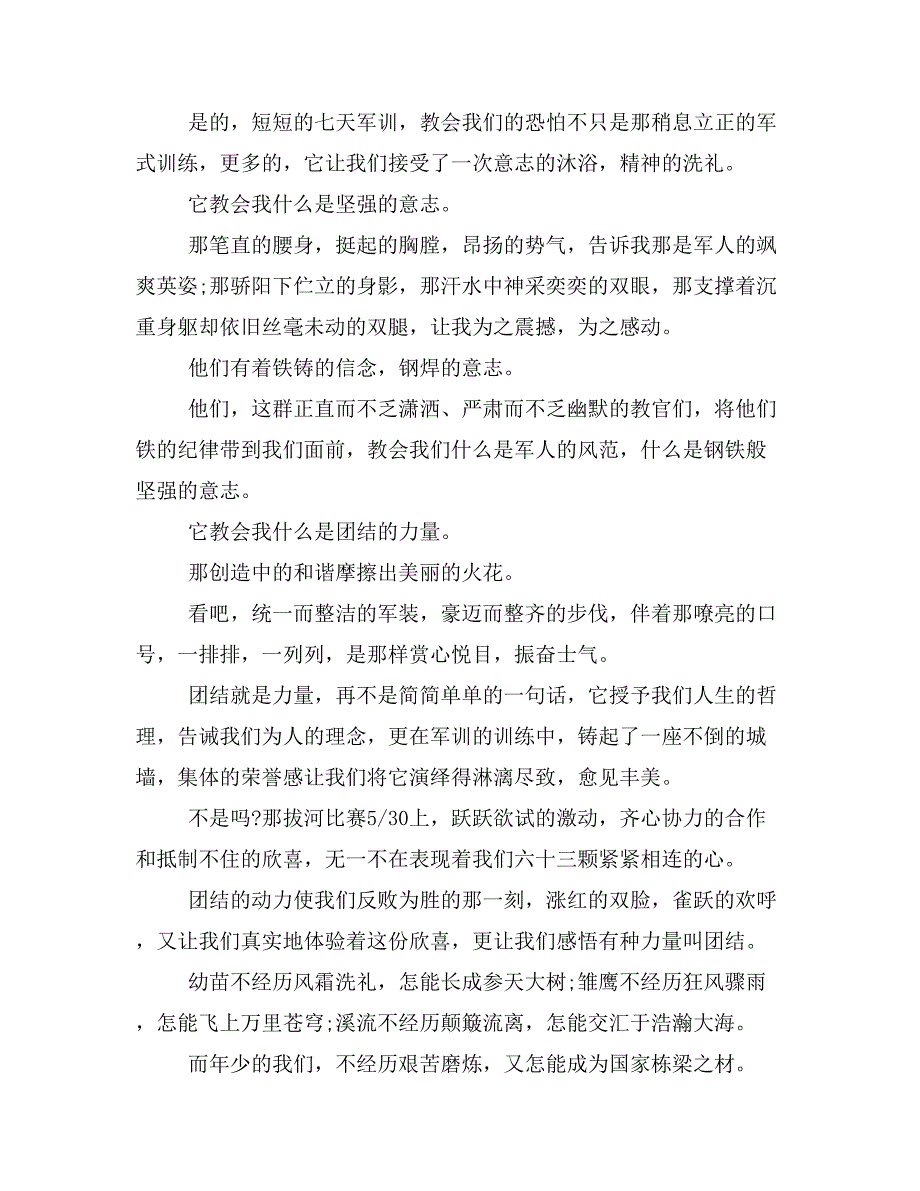 是的，短短的七天军训，教会我们的恐怕不只是那稍息立正的军式训练，更多的，它让我们接受了一次意志的沐浴，精神的洗礼。

它教会我什么是坚强的意志。

那笔直的腰身，挺起的胸膛，昂扬的势气，告诉我那是军人的飒爽英姿;那骄阳下伫立的身影，那汗水中神采奕奕的双眼，那支撑着沉重身躯却依旧丝毫未动的双腿，让我为之震撼，为之感动。

他们有着铁铸的信念，钢焊的意志。

他们，这群正直而不乏潇洒、严肃而不乏幽默的教官们，将他们铁的纪律带到我们面前，教会我们什么是军人的风范，什么是钢铁般坚强的意志。

它教会我什么是团结的力量。

那创造中的和谐摩擦出美丽的火花。

看吧，统一而整洁的军装，豪迈而整齐的步伐，伴着那嘹亮的口号，一排排，一列列，是那样赏心悦目，振奋士气。

团结就是力量，再不是简简单单的一句话，它授予我们人生的哲理，告诫我们为人的理念，更在军训的训练中，铸起了一座不倒的城墙，集体的荣誉感让我们将它演绎得淋漓尽致，愈见丰美。

不是吗?那拔河比赛5/30上，跃跃欲试的激动，齐心协力的合作和抵制不住的欣喜，无一不在表现着我们六十三颗紧紧相连的心。

团结的动力使我们反败为胜的那一刻，涨红的双脸，雀跃的欢呼，又让我们真实地体验着这份欣喜，更让我们感悟有种力量叫团结。

幼苗不经历风霜洗礼，怎能长成参天大树;雏鹰不经历狂风骤雨，怎能飞上万里苍穹;溪流不经历颠簸流离，怎能交汇于浩瀚大海。

而年少的我们，不经历艰苦磨炼，又怎能成为国家栋梁之材。